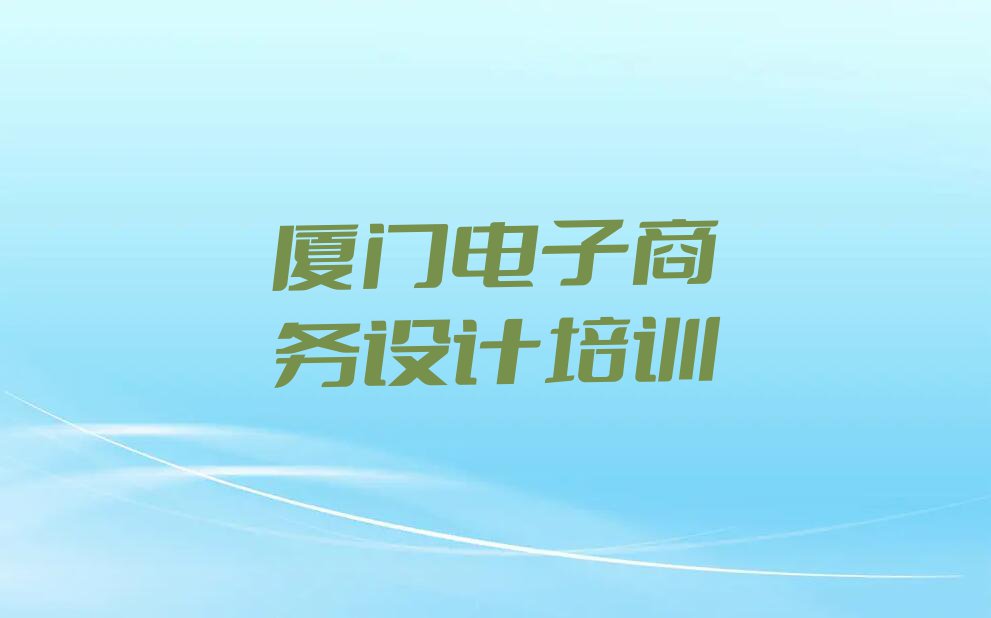 厦门电子商务设计培训